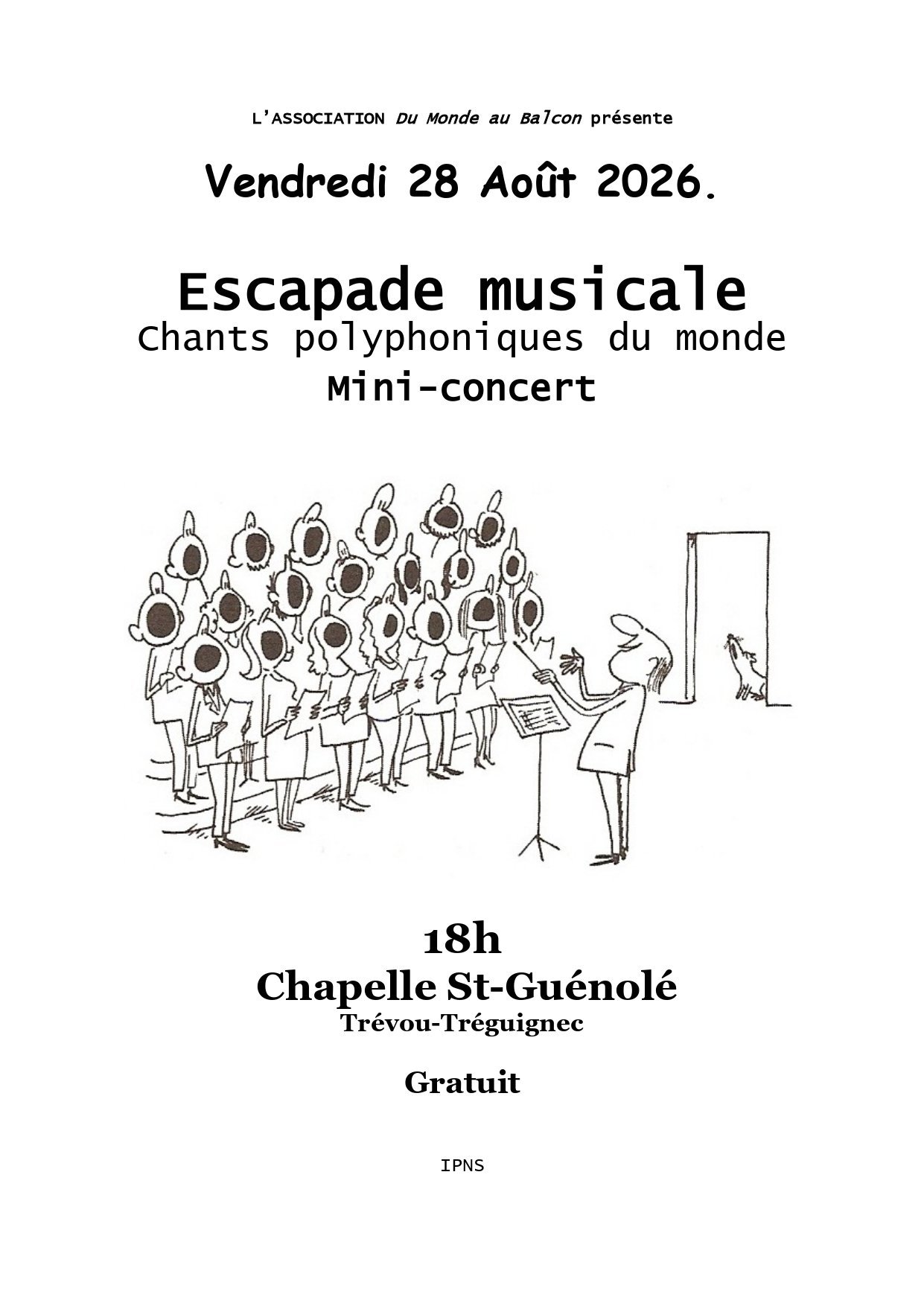 L'ASSOCIATION Du Monde au Balcon présente

Vendredi 28 Août 2026.

Escapade musicale
Chants polyphoniques du monde
Mini-concert

18h
Chapelle St-Guénolé
Trévou-Tréguignec

Gratuit

IPNS